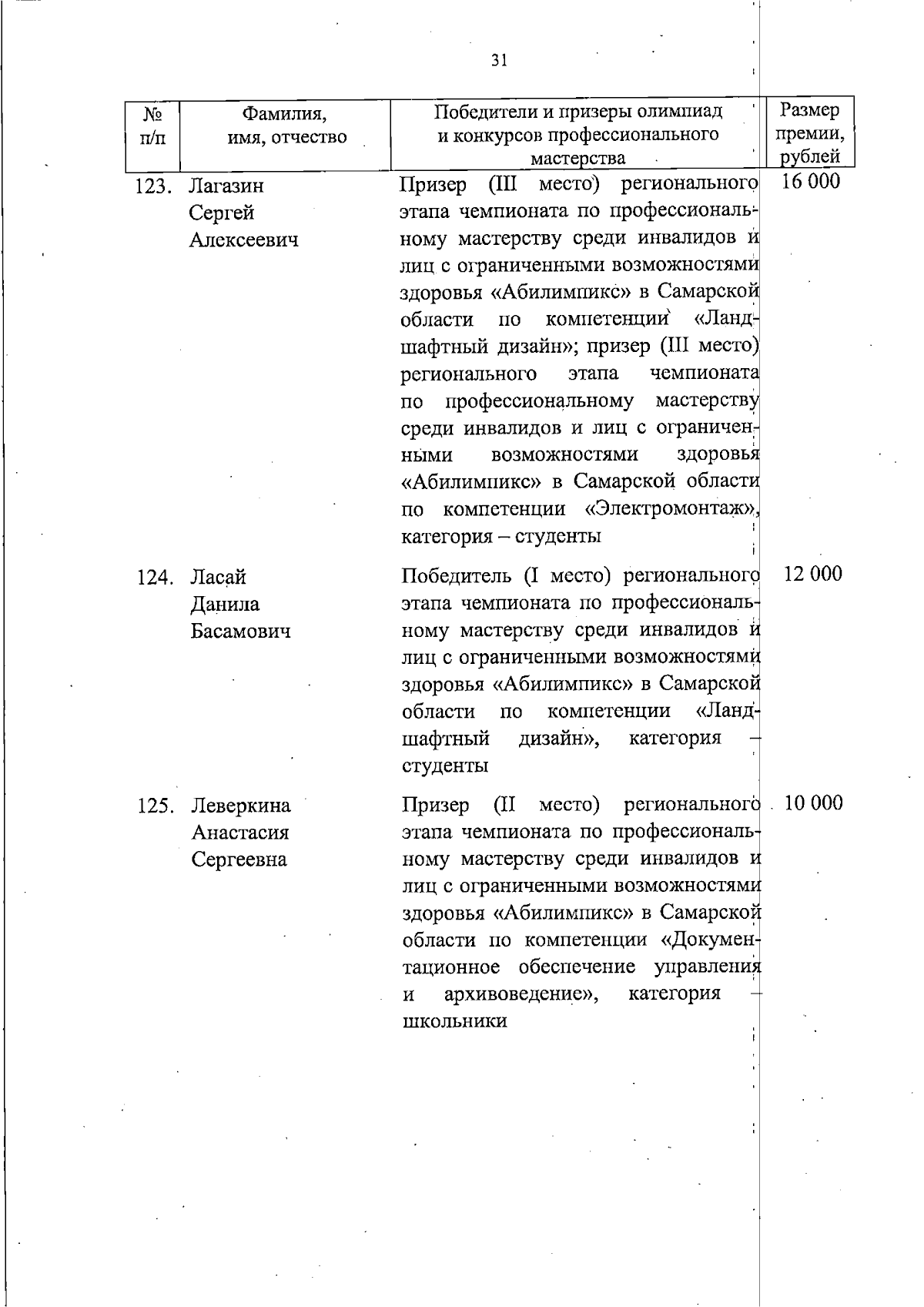 31

| № п/п | Фамилия, имя, отчество | Победители и призеры олимпиад и конкурсов профессионального мастерства | Размер премии, рублей |
|---|---|---|---|
| 123. | Лагазин Сергей Алексеевич | Призер (III место) регионального этапа чемпионата по профессиональному мастерству среди инвалидов и лиц с ограниченными возможностями здоровья «Абилимпикс» в Самарской области по компетенции «Ландшафтный дизайн»; призер (III место) регионального этапа чемпионата по профессиональному мастерству среди инвалидов и лиц с ограниченными возможностями здоровья «Абилимпикс» в Самарской области по компетенции «Электромонтаж», категория – студенты | 16 000 |
| 124. | Ласай Данила Басамович | Победитель (I место) регионального этапа чемпионата по профессиональному мастерству среди инвалидов и лиц с ограниченными возможностями здоровья «Абилимпикс» в Самарской области по компетенции «Ландшафтный дизайн», категория – студенты | 12 000 |
| 125. | Леверкина Анастасия Сергеевна | Призер (II место) регионального этапа чемпионата по профессиональному мастерству среди инвалидов и лиц с ограниченными возможностями здоровья «Абилимпикс» в Самарской области по компетенции «Документационное обеспечение управления и архивоведение», категория – школьники | 10 000 |